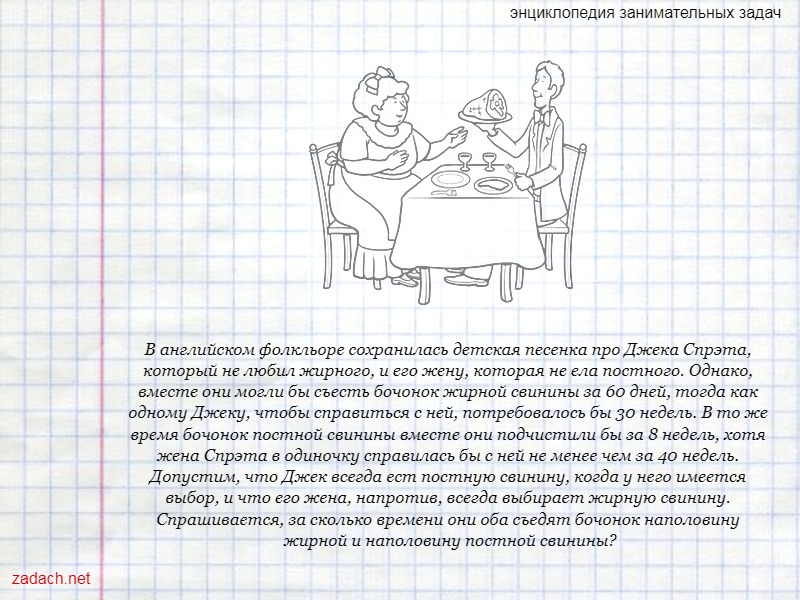 энциклопедия занимательных задач

В английском фолкльоре сохранилась детская песенка про Джека Спрэта, который не любил жирного, и его жену, которая не ела постного. Однако, вместе они могли бы съесть бочонок жирной свинины за 60 дней, тогда как одному Джеку, чтобы справиться с ней, потребовалось бы 30 недель. В то же время бочонок постной свинины вместе они подчистили бы за 8 недель, хотя жена Спрэта в одиночку справилась бы с ней не менее чем за 40 недель. Допустим, что Джек всегда ест постную свинину, когда у него имеется выбор, и что его жена, напротив, всегда выбирает жирную свинину. Спрашивается, за сколько времени они оба съедят бочонок наполовину жирной и наполовину постной свинины?

zadach.net